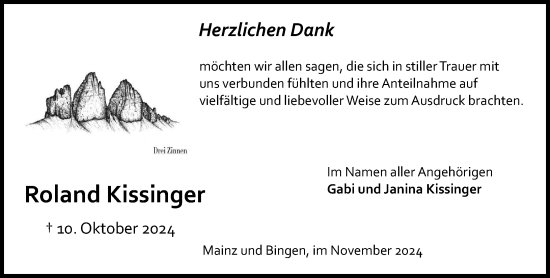 Herzlichen Dank

möchten wir allen sagen, die sich in stiller Trauer mit uns verbunden fühlten und ihre Anteilnahme auf vielfältige und liebevoller Weise zum Ausdruck brachten.

Drei Zinnen

Im Namen aller Angehörigen
Gabi und Janina Kissinger

Roland Kissinger

† 10. Oktober 2024

Mainz und Bingen, im November 2024